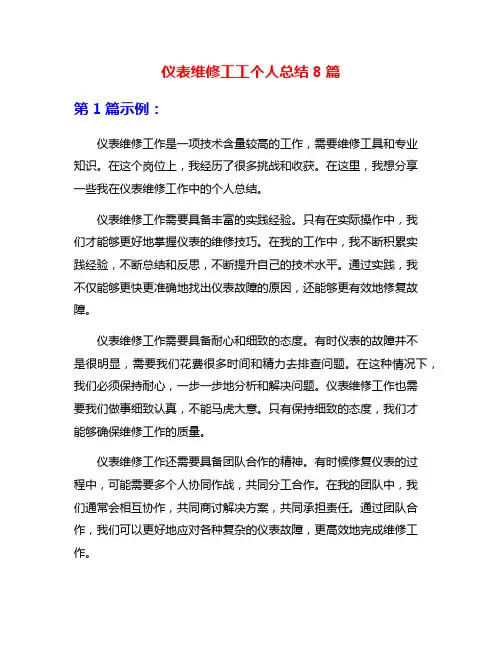 仪表维修工工个人总结 8 篇

第 1 篇示例：

仪表维修工作是一项技术含量较高的工作，需要维修工具和专业知识。在这个岗位上，我经历了很多挑战和收获。在这里，我想分享一些我在仪表维修工作中的个人总结。

仪表维修工作需要具备丰富的实践经验。只有在实际操作中，我们才能够更好地掌握仪表的维修技巧。在我的工作中，我不断积累实践经验，不断总结和反思，不断提升自己的技术水平。通过实践，我不仅能够更快更准确地找出仪表故障的原因，还能够更有效地修复故障。

仪表维修工作需要具备耐心和细致的态度。有时仪表的故障并不是很明显，需要我们花费很多时间和精力去排查问题。在这种情况下，我们必须保持耐心，一步一步地分析和解决问题。仪表维修工作也需要我们做事细致认真，不能马虎大意。只有保持细致的态度，我们才能够确保维修工作的质量。

仪表维修工作还需要具备团队合作的精神。有时候修复仪表的过程中，可能需要多个人协同作战，共同分工合作。在我的团队中，我们通常会相互协作，共同商讨解决方案，共同承担责任。通过团队合作，我们可以更好地应对各种复杂的仪表故障，更高效地完成维修工作。